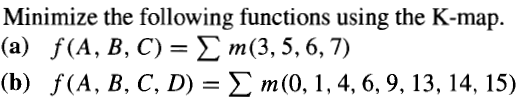 Minimize the following functions using the K-map.

(a) $f(A, B, C) = \sum m(3, 5, 6, 7)$

(b) $f(A, B, C, D) = \sum m(0, 1, 4, 6, 9, 13, 14, 15)$